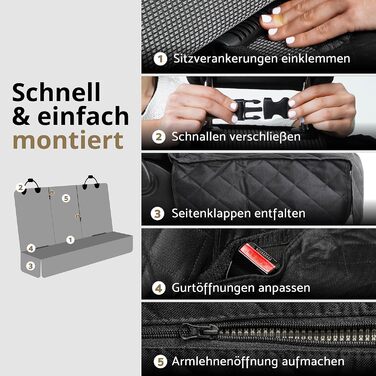 Schnell
& einfach
montiert

2
5
1
4
3

1 Sitzverankerungen einklemmen

2 Schnallen verschließen

3 Seitenklappen entfalten

4 Gurtöffnungen anpassen

5 Armlehnenöffnung aufmachen